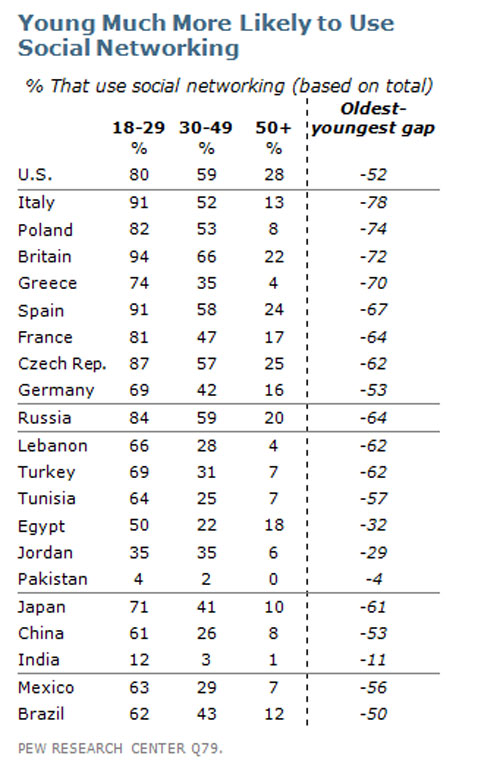 Young Much More Likely to Use Social Networking

% That use social networking (based on total)

| | 18-29 % | 30-49 % | 50+ % | Oldest-youngest gap |
|---|---|---|---|---|
| U.S. | 80 | 59 | 28 | -52 |
| Italy | 91 | 52 | 13 | -78 |
| Poland | 82 | 53 | 8 | -74 |
| Britain | 94 | 66 | 22 | -72 |
| Greece | 74 | 35 | 4 | -70 |
| Spain | 91 | 58 | 24 | -67 |
| France | 81 | 47 | 17 | -64 |
| Czech Rep. | 87 | 57 | 25 | -62 |
| Germany | 69 | 42 | 16 | -53 |
| Russia | 84 | 59 | 20 | -64 |
| Lebanon | 66 | 28 | 4 | -62 |
| Turkey | 69 | 31 | 7 | -62 |
| Tunisia | 64 | 25 | 7 | -57 |
| Egypt | 50 | 22 | 18 | -32 |
| Jordan | 35 | 35 | 6 | -29 |
| Pakistan | 4 | 2 | 0 | -4 |
| Japan | 71 | 41 | 10 | -61 |
| China | 61 | 26 | 8 | -53 |
| India | 12 | 3 | 1 | -11 |
| Mexico | 63 | 29 | 7 | -56 |
| Brazil | 62 | 43 | 12 | -50 |

PEW RESEARCH CENTER Q79.